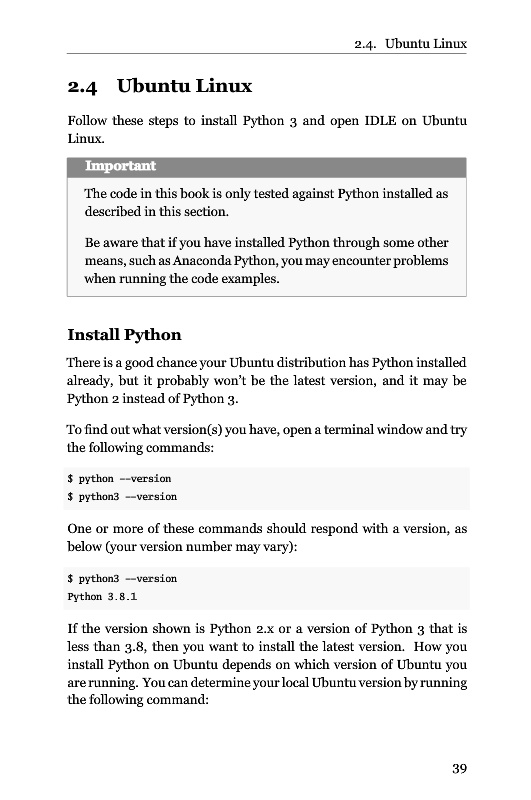 2.4. Ubuntu Linux

2.4 Ubuntu Linux

Follow these steps to install Python 3 and open IDLE on Ubuntu Linux.

Important

The code in this book is only tested against Python installed as described in this section.

Be aware that if you have installed Python through some other means, such as Anaconda Python, you may encounter problems when running the code examples.

Install Python

There is a good chance your Ubuntu distribution has Python installed already, but it probably won't be the latest version, and it may be Python 2 instead of Python 3.

To find out what version(s) you have, open a terminal window and try the following commands:

$ python --version
$ python3 --version

One or more of these commands should respond with a version, as below (your version number may vary):

$ python3 --version
Python 3.8.1

If the version shown is Python 2.x or a version of Python 3 that is less than 3.8, then you want to install the latest version. How you install Python on Ubuntu depends on which version of Ubuntu you are running. You can determine your local Ubuntu version by running the following command:

39